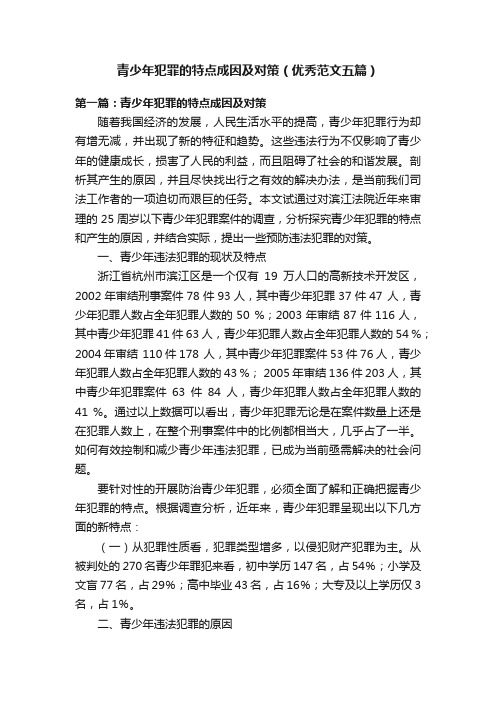 青少年犯罪的特点成因及对策（优秀范文五篇）

第一篇：青少年犯罪的特点成因及对策

随着我国经济的发展，人民生活水平的提高，青少年犯罪行为却有增无减，并出现了新的特征和趋势。这些违法行为不仅影响了青少年的健康成长，损害了人民的利益，而且阻碍了社会的和谐发展。剖析其产生的原因，并且尽快找出行之有效的解决办法，是当前我们司法工作者的一项迫切而艰巨的任务。本文试通过对滨江法院近年来审理的 25 周岁以下青少年犯罪案件的调查，分析探究青少年犯罪的特点和产生的原因，并结合实际，提出一些预防违法犯罪的对策。

一、青少年违法犯罪的现状及特点

浙江省杭州市滨江区是一个仅有 19 万人口的高新技术开发区，2002 年审结刑事案件 78 件 93 人，其中青少年犯罪 37 件 47 人，青少年犯罪人数占全年犯罪人数的 50 %；2003 年审结 87 件 116 人，其中青少年犯罪 41 件 63 人，青少年犯罪人数占全年犯罪人数的 54 %；2004 年审结 110 件 178 人，其中青少年犯罪案件 53 件 76 人，青少年犯罪人数占全年犯罪人数的 43 %； 2005 年审结 136 件 203 人，其中青少年犯罪案件 63 件 84 人，青少年犯罪人数占全年犯罪人数的 41 %。通过以上数据可以看出，青少年犯罪无论是在案件数量上还是在犯罪人数上，在整个刑事案件中的比例都相当大，几乎占了一半。如何有效控制和减少青少年违法犯罪，已成为当前亟需解决的社会问题。

要针对性的开展防治青少年犯罪，必须全面了解和正确把握青少年犯罪的特点。根据调查分析，近年来，青少年犯罪呈现出以下几方面的新特点：

（一）从犯罪性质看，犯罪类型增多，以侵犯财产犯罪为主。从被判处的 270 名青少年罪犯来看，初中学历 147 名，占 54%；小学及文盲 77 名，占 29%；高中毕业 43 名，占 16%；大专及以上学历仅 3 名，占 1%。

二、青少年违法犯罪的原因